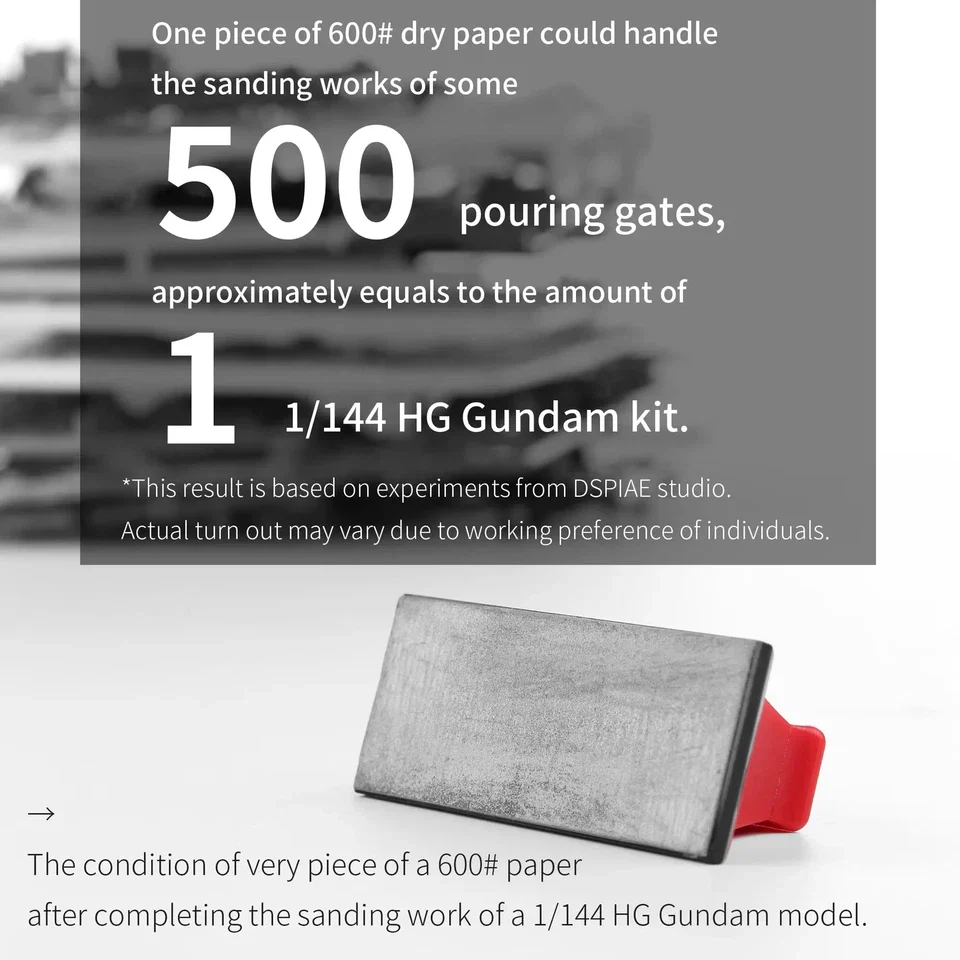 One piece of 600# dry paper could handle the sanding works of some

500 pouring gates,

approximately equals to the amount of

1 1/144 HG Gundam kit.

*This result is based on experiments from DSPIAE studio. Actual turn out may vary due to working preference of individuals.

→

The condition of very piece of a 600# paper after completing the sanding work of a 1/144 HG Gundam model.